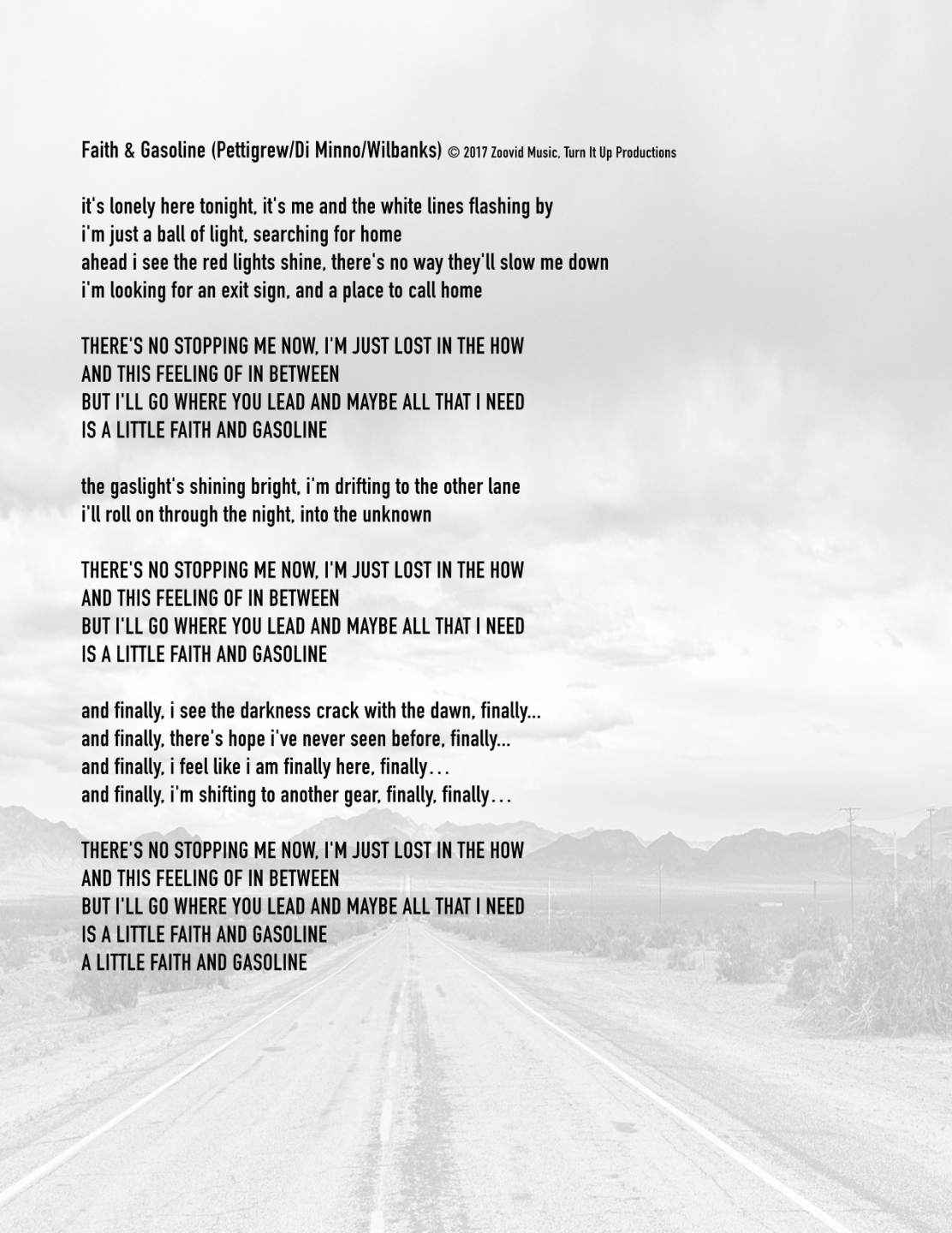 Faith & Gasoline (Pettigrew/Di Minno/Wilbanks) © 2017 Zoovid Music, Turn It Up Productions

it's lonely here tonight, it's me and the white lines flashing by
i'm just a ball of light, searching for home
ahead i see the red lights shine, there's no way they'll slow me down
i'm looking for an exit sign, and a place to call home

THERE'S NO STOPPING ME NOW, I'M JUST LOST IN THE HOW
AND THIS FEELING OF IN BETWEEN
BUT I'LL GO WHERE YOU LEAD AND MAYBE ALL THAT I NEED
IS A LITTLE FAITH AND GASOLINE

the gaslight's shining bright, i'm drifting to the other lane
i'll roll on through the night, into the unknown

THERE'S NO STOPPING ME NOW, I'M JUST LOST IN THE HOW
AND THIS FEELING OF IN BETWEEN
BUT I'LL GO WHERE YOU LEAD AND MAYBE ALL THAT I NEED
IS A LITTLE FAITH AND GASOLINE

and finally, i see the darkness crack with the dawn, finally...
and finally, there's hope i've never seen before, finally...
and finally, i feel like i am finally here, finally…
and finally, i'm shifting to another gear, finally, finally…

THERE'S NO STOPPING ME NOW, I'M JUST LOST IN THE HOW
AND THIS FEELING OF IN BETWEEN
BUT I'LL GO WHERE YOU LEAD AND MAYBE ALL THAT I NEED
IS A LITTLE FAITH AND GASOLINE
A LITTLE FAITH AND GASOLINE